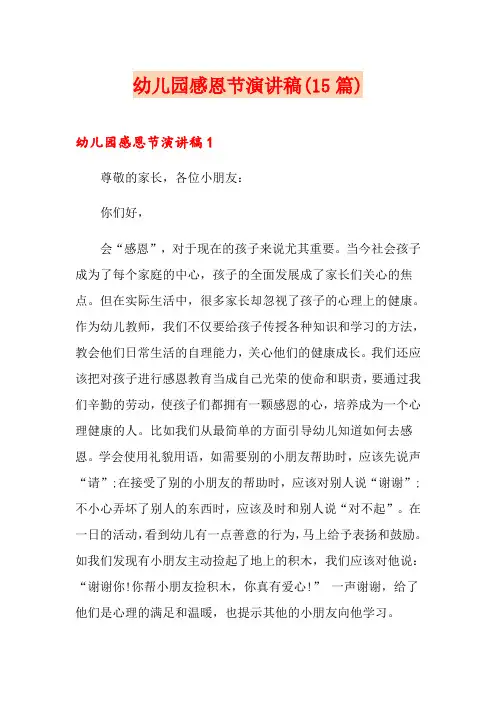 幼儿园感恩节演讲稿(15篇)

幼儿园感恩节演讲稿1

尊敬的家长，各位小朋友：

你们好，

会“感恩”，对于现在的孩子来说尤其重要。当今社会孩子成为了每个家庭的中心，孩子的全面发展成了家长们关心的焦点。但在实际生活中，很多家长却忽视了孩子的心理上的健康。作为幼儿教师，我们不仅要给孩子传授各种知识和学习的方法，教会他们日常生活的自理能力，关心他们的健康成长。我们还应该把对孩子进行感恩教育当成自己光荣的使命和职责，要通过我们辛勤的劳动，使孩子们都拥有一颗感恩的心，培养成为一个心理健康的人。比如我们从最简单的方面引导幼儿知道如何去感恩。学会使用礼貌用语，如需要别的小朋友帮助时，应该先说声“请”;在接受了别的小朋友的帮助时，应该对别人说“谢谢”;不小心弄坏了别人的东西时，应该及时和别人说“对不起”。在一日的活动，看到幼儿有一点善意的行为，马上给予表扬和鼓励。如我们发现有小朋友主动捡起了地上的积木，我们应该对他说：“谢谢你!你帮小朋友捡积木，你真有爱心!” 一声谢谢，给了他们是心理的满足和温暖，也提示其他的小朋友向他学习。